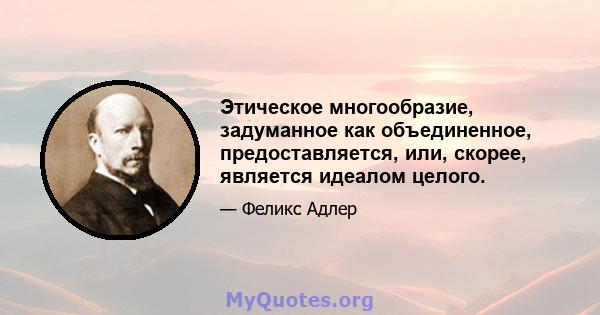 Этическое многообразие, задуманное как объединенное, предоставляется, или, скорее, является идеалом целого.

— Феликс Адлер

MyQuotes.org